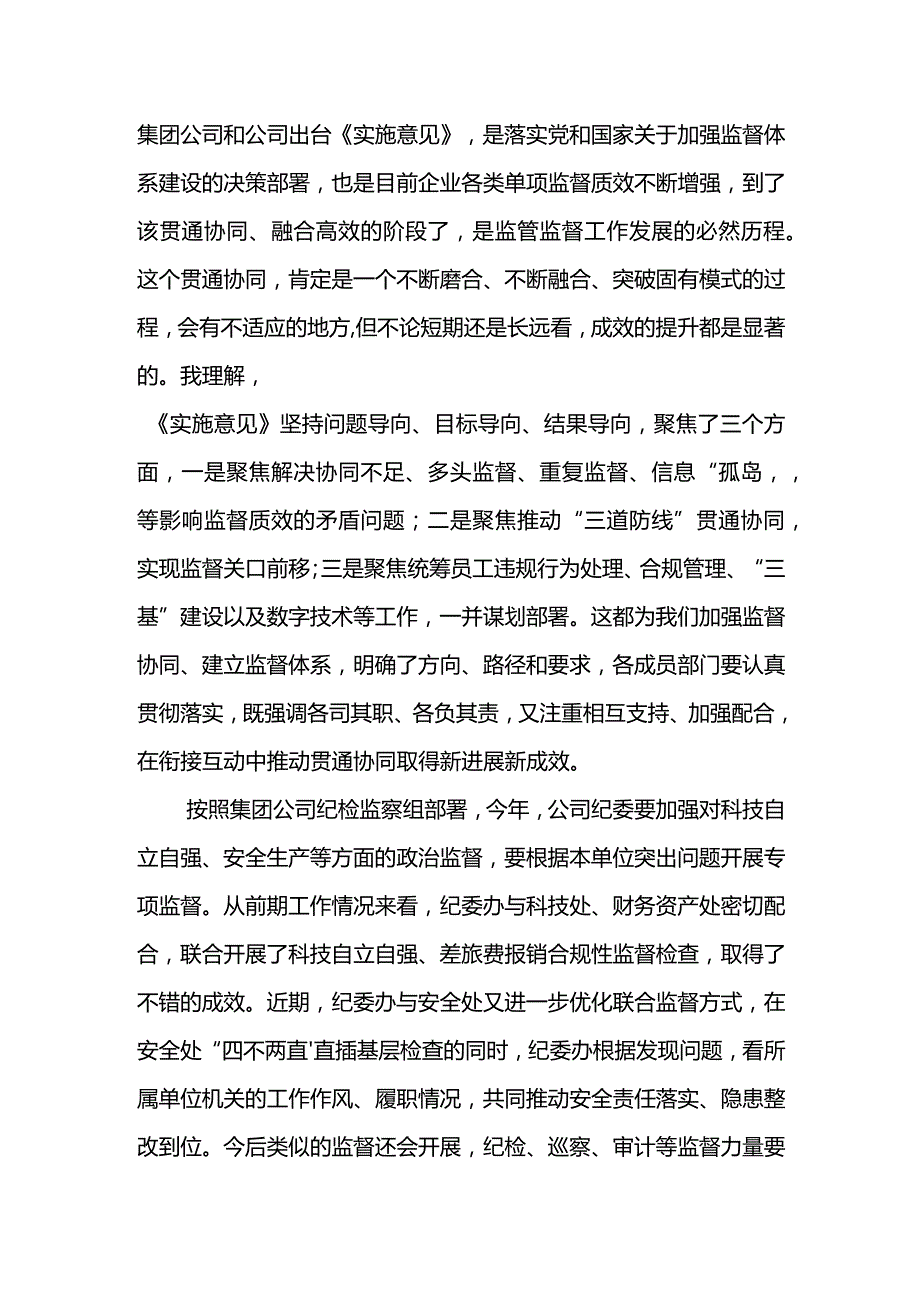 集团公司和公司出台《实施意见》，是落实党和国家关于加强监督体系建设的决策部署，也是目前企业各类单项监督质效不断增强，到了该贯通协同、融合高效的阶段了，是监管监督工作发展的必然历程。这个贯通协同，肯定是一个不断磨合、不断融合、突破固有模式的过程，会有不适应的地方,但不论短期还是长远看，成效的提升都是显著的。我理解，

《实施意见》坚持问题导向、目标导向、结果导向，聚焦了三个方面，一是聚焦解决协同不足、多头监督、重复监督、信息“孤岛，，等影响监督质效的矛盾问题；二是聚焦推动“三道防线”贯通协同，实现监督关口前移;三是聚焦统筹员工违规行为处理、合规管理、“三基”建设以及数字技术等工作，一并谋划部署。这都为我们加强监督协同、建立监督体系，明确了方向、路径和要求，各成员部门要认真贯彻落实，既强调各司其职、各负其责，又注重相互支持、加强配合，在衔接互动中推动贯通协同取得新进展新成效。

按照集团公司纪检监察组部署，今年，公司纪委要加强对科技自立自强、安全生产等方面的政治监督，要根据本单位突出问题开展专项监督。从前期工作情况来看，纪委办与科技处、财务资产处密切配合，联合开展了科技自立自强、差旅费报销合规性监督检查，取得了不错的成效。近期，纪委办与安全处又进一步优化联合监督方式，在安全处“四不两直'直插基层检查的同时，纪委办根据发现问题，看所属单位机关的工作作风、履职情况，共同推动安全责任落实、隐患整改到位。今后类似的监督还会开展，纪检、巡察、审计等监督力量要